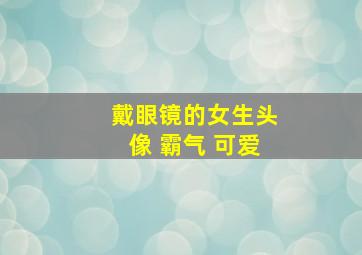 戴眼镜的女生头像 霸气 可爱